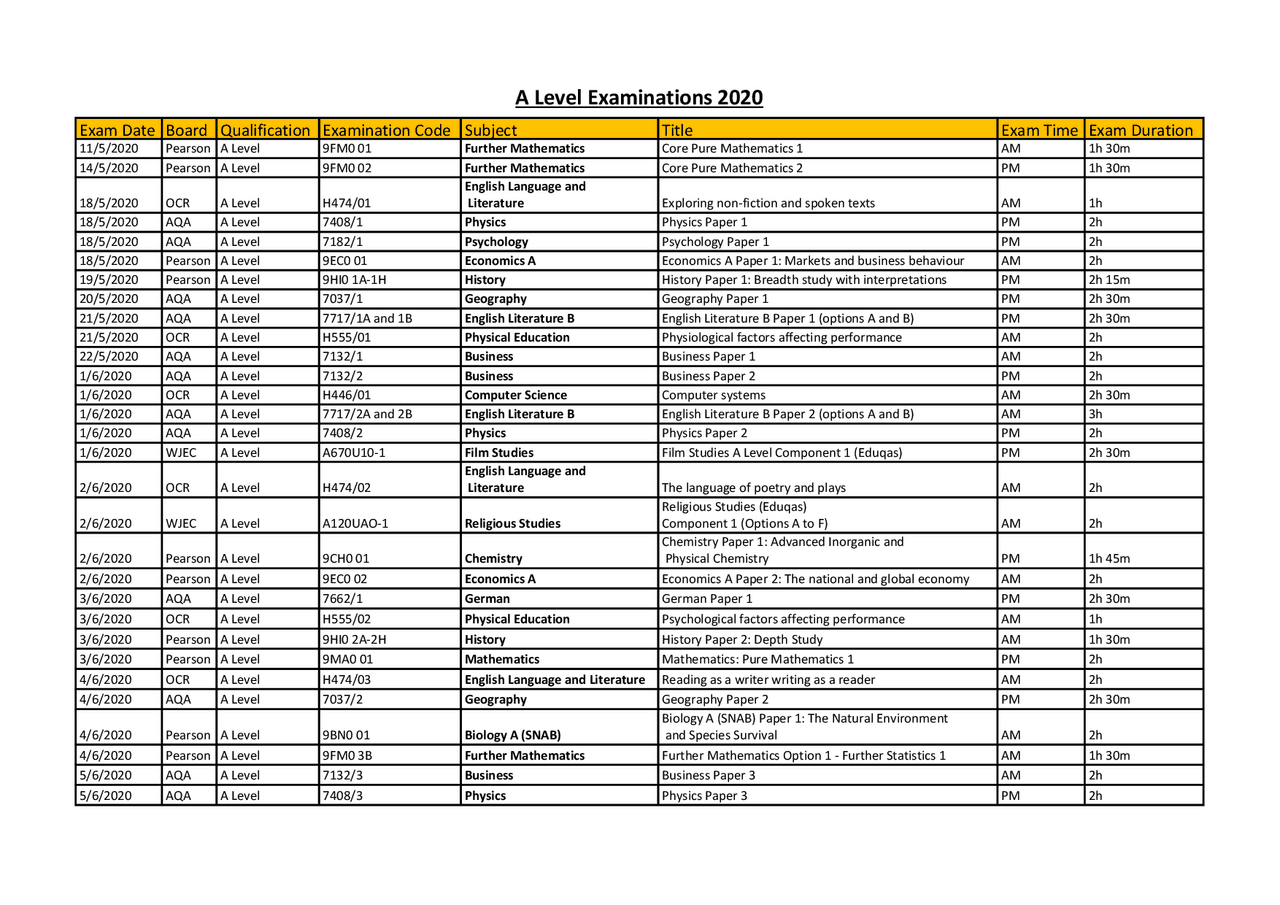 A Level Examinations 2020

| Exam Date | Board | Qualification | Examination Code | Subject | Title | Exam Time | Exam Duration |
|---|---|---|---|---|---|---|---|
| 11/5/2020 | Pearson | A Level | 9FM0 01 | Further Mathematics | Core Pure Mathematics 1 | AM | 1h 30m |
| 14/5/2020 | Pearson | A Level | 9FM0 02 | Further Mathematics | Core Pure Mathematics 2 | PM | 1h 30m |
| 18/5/2020 | OCR | A Level | H474/01 | English Language and Literature | Exploring non-fiction and spoken texts | AM | 1h |
| 18/5/2020 | AQA | A Level | 7408/1 | Physics | Physics Paper 1 | PM | 2h |
| 18/5/2020 | AQA | A Level | 7182/1 | Psychology | Psychology Paper 1 | PM | 2h |
| 18/5/2020 | Pearson | A Level | 9EC0 01 | Economics A | Economics A Paper 1: Markets and business behaviour | AM | 2h |
| 19/5/2020 | Pearson | A Level | 9HI0 1A-1H | History | History Paper 1: Breadth study with interpretations | PM | 2h 15m |
| 20/5/2020 | AQA | A Level | 7037/1 | Geography | Geography Paper 1 | PM | 2h 30m |
| 21/5/2020 | AQA | A Level | 7717/1A and 1B | English Literature B | English Literature B Paper 1 (options A and B) | PM | 2h 30m |
| 21/5/2020 | OCR | A Level | H555/01 | Physical Education | Physiological factors affecting performance | AM | 2h |
| 22/5/2020 | AQA | A Level | 7132/1 | Business | Business Paper 1 | AM | 2h |
| 1/6/2020 | AQA | A Level | 7132/2 | Business | Business Paper 2 | PM | 2h |
| 1/6/2020 | OCR | A Level | H446/01 | Computer Science | Computer systems | AM | 2h 30m |
| 1/6/2020 | AQA | A Level | 7717/2A and 2B | English Literature B | English Literature B Paper 2 (options A and B) | AM | 3h |
| 1/6/2020 | AQA | A Level | 7408/2 | Physics | Physics Paper 2 | PM | 2h |
| 1/6/2020 | WJEC | A Level | A670U10-1 | Film Studies | Film Studies A Level Component 1 (Eduqas) | PM | 2h 30m |
| 2/6/2020 | OCR | A Level | H474/02 | English Language and Literature | The language of poetry and plays | AM | 2h |
| 2/6/2020 | WJEC | A Level | A120UAO-1 | Religious Studies | Religious Studies (Eduqas) Component 1 (Options A to F) | AM | 2h |
| 2/6/2020 | Pearson | A Level | 9CH0 01 | Chemistry | Chemistry Paper 1: Advanced Inorganic and Physical Chemistry | PM | 1h 45m |
| 2/6/2020 | Pearson | A Level | 9EC0 02 | Economics A | Economics A Paper 2: The national and global economy | AM | 2h |
| 3/6/2020 | AQA | A Level | 7662/1 | German | German Paper 1 | PM | 2h 30m |
| 3/6/2020 | OCR | A Level | H555/02 | Physical Education | Psychological factors affecting performance | AM | 1h |
| 3/6/2020 | Pearson | A Level | 9HI0 2A-2H | History | History Paper 2: Depth Study | AM | 1h 30m |
| 3/6/2020 | Pearson | A Level | 9MA0 01 | Mathematics | Mathematics: Pure Mathematics 1 | PM | 2h |
| 4/6/2020 | OCR | A Level | H474/03 | English Language and Literature | Reading as a writer writing as a reader | AM | 2h |
| 4/6/2020 | AQA | A Level | 7037/2 | Geography | Geography Paper 2 | PM | 2h 30m |
| 4/6/2020 | Pearson | A Level | 9BN0 01 | Biology A (SNAB) | Biology A (SNAB) Paper 1: The Natural Environment and Species Survival | AM | 2h |
| 4/6/2020 | Pearson | A Level | 9FM0 3B | Further Mathematics | Further Mathematics Option 1 - Further Statistics 1 | AM | 1h 30m |
| 5/6/2020 | AQA | A Level | 7132/3 | Business | Business Paper 3 | AM | 2h |
| 5/6/2020 | AQA | A Level | 7408/3 | Physics | Physics Paper 3 | PM | 2h |